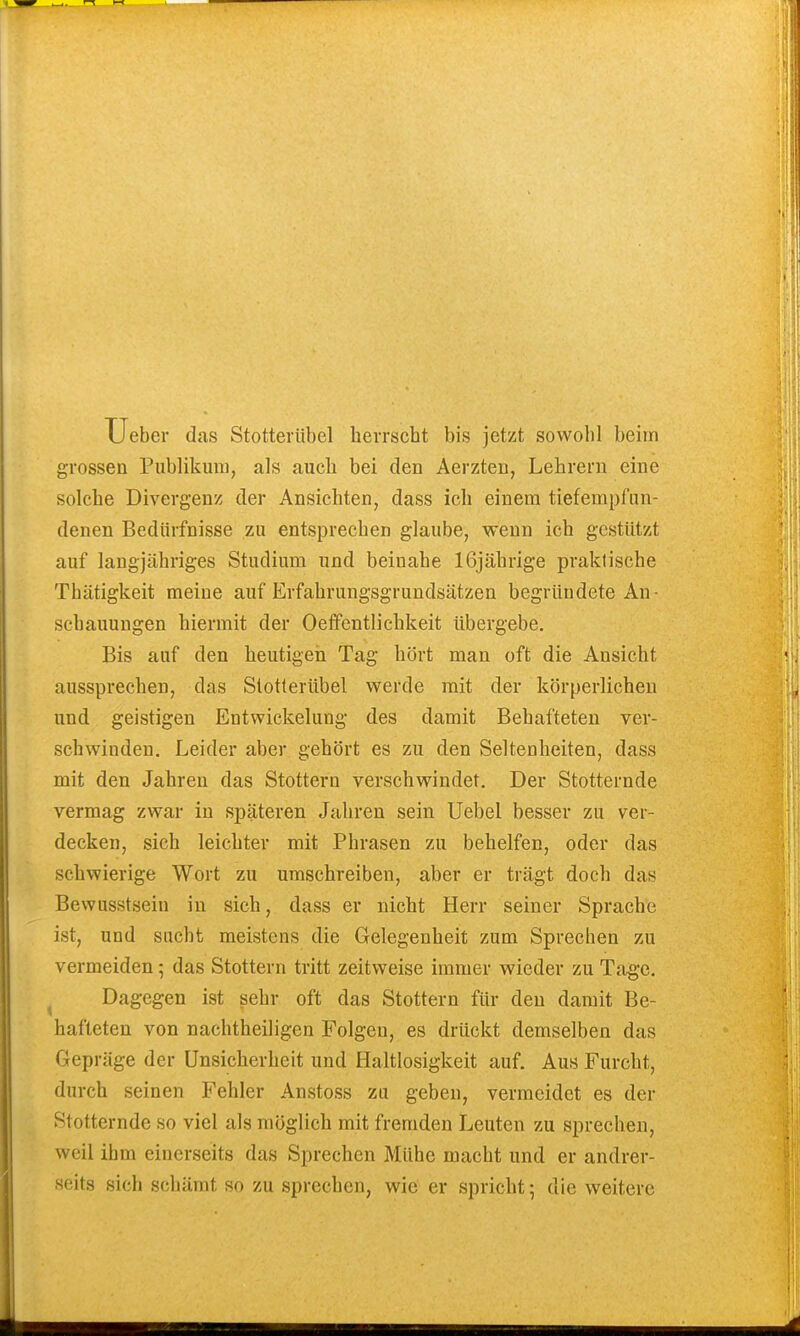 Ueber das Stotterübel herrscht bis jetzt sowohl beim grossen Publikum, als auch bei den Aerzten, Lehrern eine solche Divergenz der Ansichten, dass ich einem tiefempfundenen Bedürfnisse zu entsprechen glaube, wenn ich gestützt auf langjähriges Studium und beinahe 16jährige praktische Thätigkeit meine auf Erfahrungsgrundsätzen begründete Anschauungen hiermit der Oeffentlichkeit übergebe.

Bis auf den heutigen Tag hört man oft die Ansicht aussprechen, das Stotterübel werde mit der körperlichen und geistigen Entwickelung des damit Behafteten verschwinden. Leider aber gehört es zu den Seltenheiten, dass mit den Jahren das Stottern verschwindet. Der Stotternde vermag zwar in späteren Jahren sein Uebel besser zu verdecken, sich leichter mit Phrasen zu behelfen, oder das schwierige Wort zu umschreiben, aber er trägt doch das Bewusstsein in sich, dass er nicht Herr seiner Sprache ist, und sucht meistens die Gelegenheit zum Sprechen zu vermeiden; das Stottern tritt zeitweise immer wieder zu Tage.

Dagegen ist sehr oft das Stottern für den damit Behafteten von nachtheiligen Folgen, es drückt demselben das Gepräge der Unsicherheit und Haltlosigkeit auf. Aus Furcht, durch seinen Fehler Anstoss zu geben, vermeidet es der Stotternde so viel als möglich mit fremden Leuten zu sprechen, weil ihm einerseits das Sprechen Mühe macht und er andrerseits sich schämt so zu sprechen, wie er spricht; die weitere